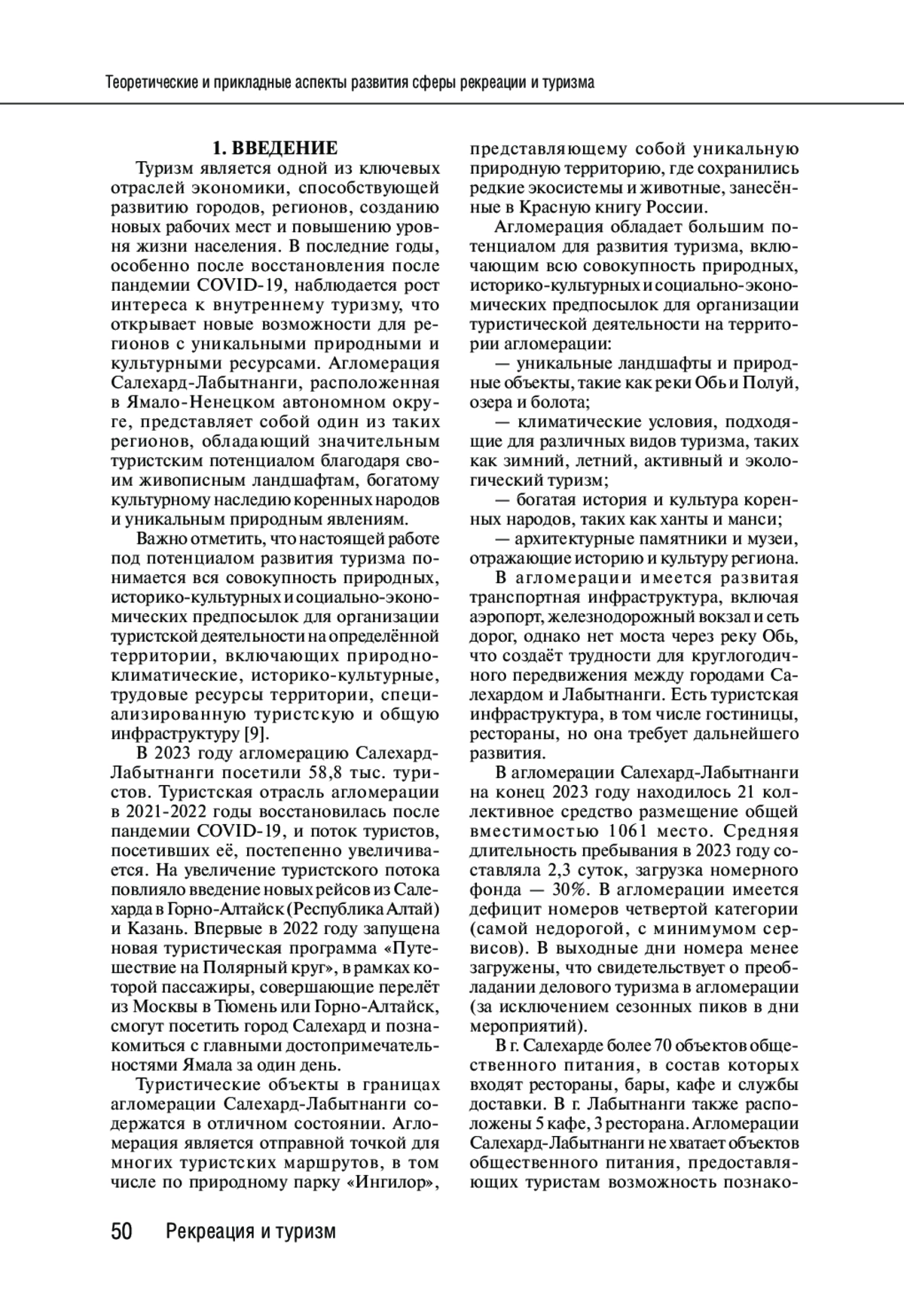 Теоретические и прикладные аспекты развития сферы рекреации и туризма

1. ВВЕДЕНИЕ

Туризм является одной из ключевых отраслей экономики, способствующей развитию городов, регионов, созданию новых рабочих мест и повышению уровня жизни населения. В последние годы, особенно после восстановления после пандемии COVID-19, наблюдается рост интереса к внутреннему туризму, что открывает новые возможности для регионов с уникальными природными и культурными ресурсами. Агломерация Салехард-Лабытнанги, расположенная в Ямало-Ненецком автономном округе, представляет собой один из таких регионов, обладающий значительным туристским потенциалом благодаря своим живописным ландшафтам, богатому культурному наследию коренных народов и уникальным природным явлениям.

Важно отметить, что настоящей работе под потенциалом развития туризма понимается вся совокупность природных, историко-культурных и социально-экономических предпосылок для организации туристской деятельности на определённой территории, включающих природно-климатические, историко-культурные, трудовые ресурсы территории, специализированную туристскую и общую инфраструктуру [9].

В 2023 году агломерацию Салехард-Лабытнанги посетили 58,8 тыс. туристов. Туристская отрасль агломерации в 2021-2022 годы восстановилась после пандемии COVID-19, и поток туристов, посетивших её, постепенно увеличивается. На увеличение туристского потока повлияло введение новых рейсов из Салехарда в Горно-Алтайск (Республика Алтай) и Казань. Впервые в 2022 году запущена новая туристическая программа «Путешествие на Полярный круг», в рамках которой пассажиры, совершающие перелёт из Москвы в Тюмень или Горно-Алтайск, смогут посетить город Салехард и познакомиться с главными достопримечательностями Ямала за один день.

Туристические объекты в границах агломерации Салехард-Лабытнанги содержатся в отличном состоянии. Агломерация является отправной точкой для многих туристских маршрутов, в том числе по природному парку «Ингилор», представляющему собой уникальную природную территорию, где сохранились редкие экосистемы и животные, занесённые в Красную книгу России.

Агломерация обладает большим потенциалом для развития туризма, включающим всю совокупность природных, историко-культурных и социально-экономических предпосылок для организации туристической деятельности на территории агломерации:

— уникальные ландшафты и природные объекты, такие как реки Обь и Полуй, озера и болота;

— климатические условия, подходящие для различных видов туризма, таких как зимний, летний, активный и экологический туризм;

— богатая история и культура коренных народов, таких как ханты и манси;

— архитектурные памятники и музеи, отражающие историю и культуру региона.

В агломерации имеется развитая транспортная инфраструктура, включая аэропорт, железнодорожный вокзал и сеть дорог, однако нет моста через реку Обь, что создаёт трудности для круглогодичного передвижения между городами Салехардом и Лабытнанги. Есть туристская инфраструктура, в том числе гостиницы, рестораны, но она требует дальнейшего развития.

В агломерации Салехард-Лабытнанги на конец 2023 году находилось 21 коллективное средство размещение общей вместимостью 1061 место. Средняя длительность пребывания в 2023 году составляла 2,3 суток, загрузка номерного фонда — 30%. В агломерации имеется дефицит номеров четвертой категории (самой недорогой, с минимумом сервисов). В выходные дни номера менее загружены, что свидетельствует о преобладании делового туризма в агломерации (за исключением сезонных пиков в дни мероприятий).

В г. Салехарде более 70 объектов общественного питания, в состав которых входят рестораны, бары, кафе и службы доставки. В г. Лабытнанги также расположены 5 кафе, 3 ресторана. Агломерации Салехард-Лабытнанги не хватает объектов общественного питания, предоставляющих туристам возможность познако-

50 Рекреация и туризм